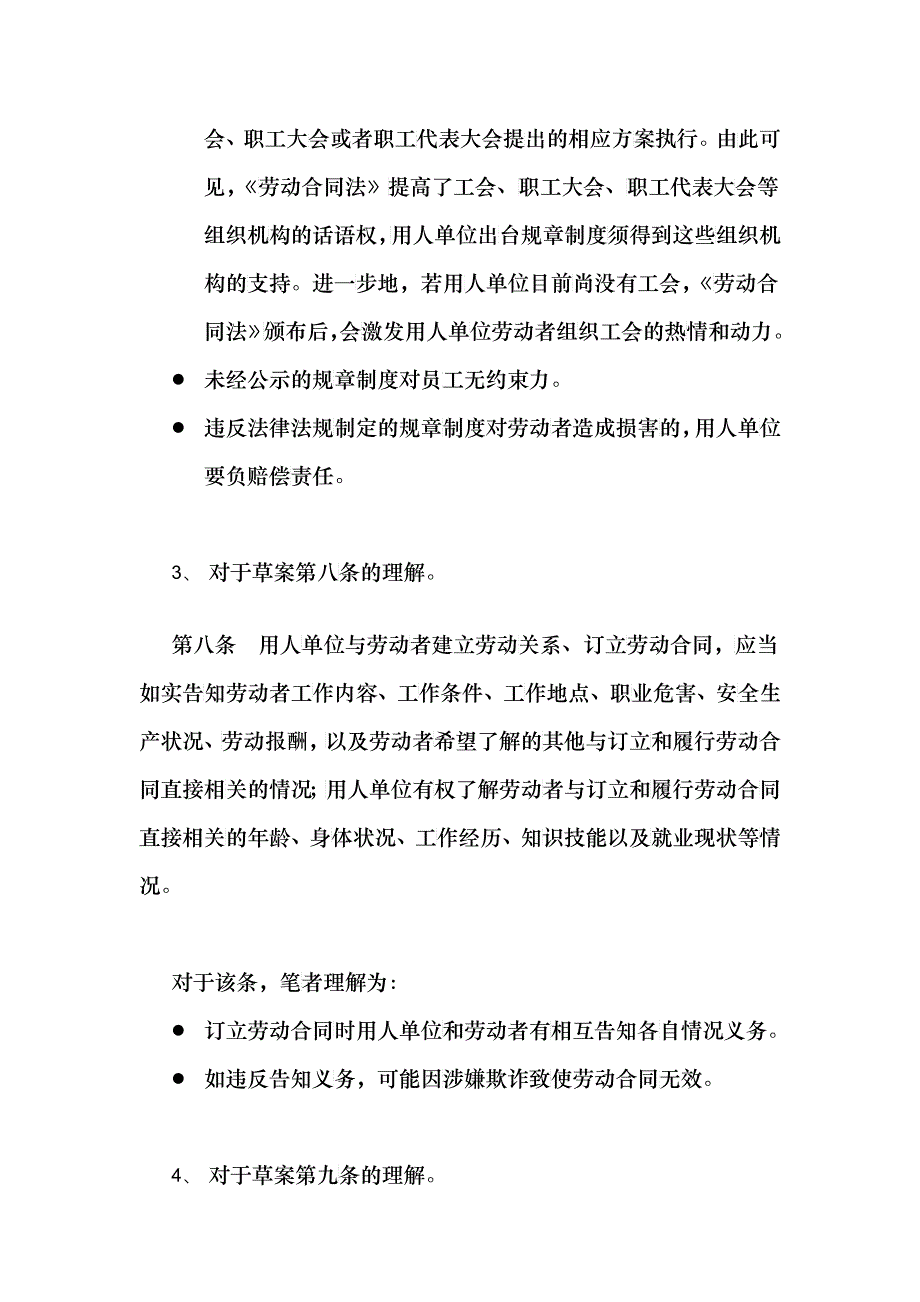 会、职工大会或者职工代表大会提出的相应方案执行。由此可见，《劳动合同法》提高了工会、职工大会、职工代表大会等组织机构的话语权，用人单位出台规章制度须得到这些组织机构的支持。进一步地，若用人单位目前尚没有工会，《劳动合同法》颁布后，会激发用人单位劳动者组织工会的热情和动力。

● 未经公示的规章制度对员工无约束力。

● 违反法律法规制定的规章制度对劳动者造成损害的，用人单位要负赔偿责任。

3、 对于草案第八条的理解。

第八条　用人单位与劳动者建立劳动关系、订立劳动合同，应当如实告知劳动者工作内容、工作条件、工作地点、职业危害、安全生产状况、劳动报酬，以及劳动者希望了解的其他与订立和履行劳动合同直接相关的情况；用人单位有权了解劳动者与订立和履行劳动合同直接相关的年龄、身体状况、工作经历、知识技能以及就业现状等情况。

对于该条，笔者理解为：

● 订立劳动合同时用人单位和劳动者有相互告知各自情况义务。

● 如违反告知义务，可能因涉嫌欺诈致使劳动合同无效。

4、 对于草案第九条的理解。